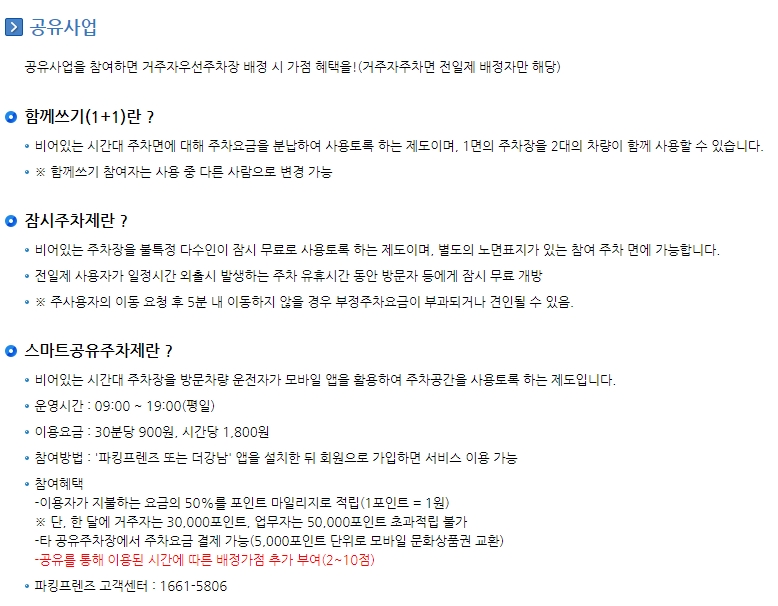 공유사업

공유사업을 참여하면 거주자우선주차장 배정 시 가점 혜택을!(거주자주차면 전일제 배정자만 해당)

함께쓰기(1+1)란 ?

비어있는 시간대 주차면에 대해 주차요금을 분납하여 사용토록 하는 제도이며, 1면의 주차장을 2대의 차량이 함께 사용할 수 있습니다.

※ 함께쓰기 참여자는 사용 중 다른 사람으로 변경 가능

잠시주차제란 ?

비어있는 주차장을 불특정 다수인이 잠시 무료로 사용토록 하는 제도이며, 별도의 노면표지가 있는 참여 주차 면에 가능합니다.

전일제 사용자가 일정시간 외출시 발생하는 주차 유휴시간 동안 방문자 등에게 잠시 무료 개방

※ 주사용자의 이동 요청 후 5분 내 이동하지 않을 경우 부정주차요금이 부과되거나 견인될 수 있음.

스마트공유주차제란 ?

비어있는 시간대 주차장을 방문차량 운전자가 모바일 앱을 활용하여 주차공간을 사용토록 하는 제도입니다.

운영시간 : 09:00 ~ 19:00(평일)

이용요금 : 30분당 900원, 시간당 1,800원

참여방법 : '파킹프렌즈 또는 더강남' 앱을 설치한 뒤 회원으로 가입하면 서비스 이용 가능

참여혜택
-이용자가 지불하는 요금의 50%를 포인트 마일리지로 적립(1포인트 = 1원)
※ 단, 한 달에 거주자는 30,000포인트, 업무자는 50,000포인트 초과적립 불가
-타 공유주차장에서 주차요금 결제 가능(5,000포인트 단위로 모바일 문화상품권 교환)
-공유를 통해 이용된 시간에 따른 배정가점 추가 부여(2~10점)

파킹프렌즈 고객센터 : 1661-5806